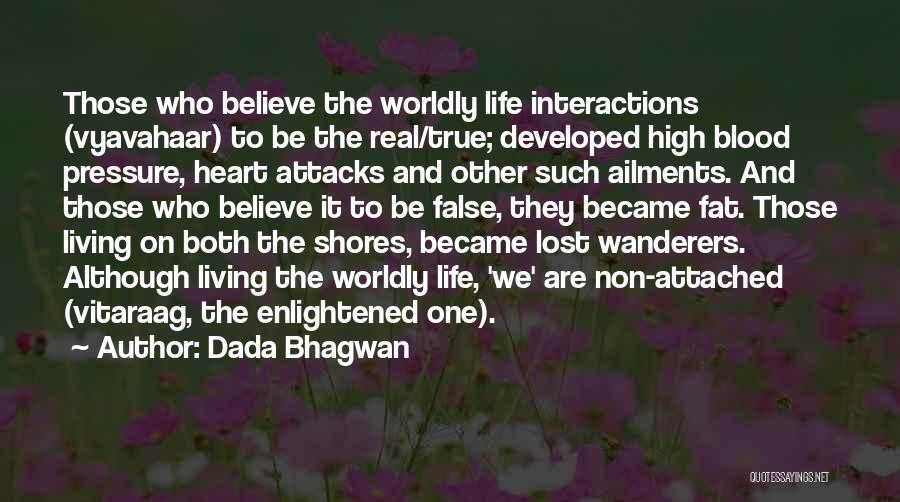 Those who believe the worldly life interactions (vyavahaar) to be the real/true; developed high blood pressure, heart attacks and other such ailments. And those who believe it to be false, they became fat. Those living on both the shores, became lost wanderers. Although living the worldly life, 'we' are non-attached (vitaraag, the enlightened one).

~ Author: Dada Bhagwan

QUOTESSAYINGS.NET